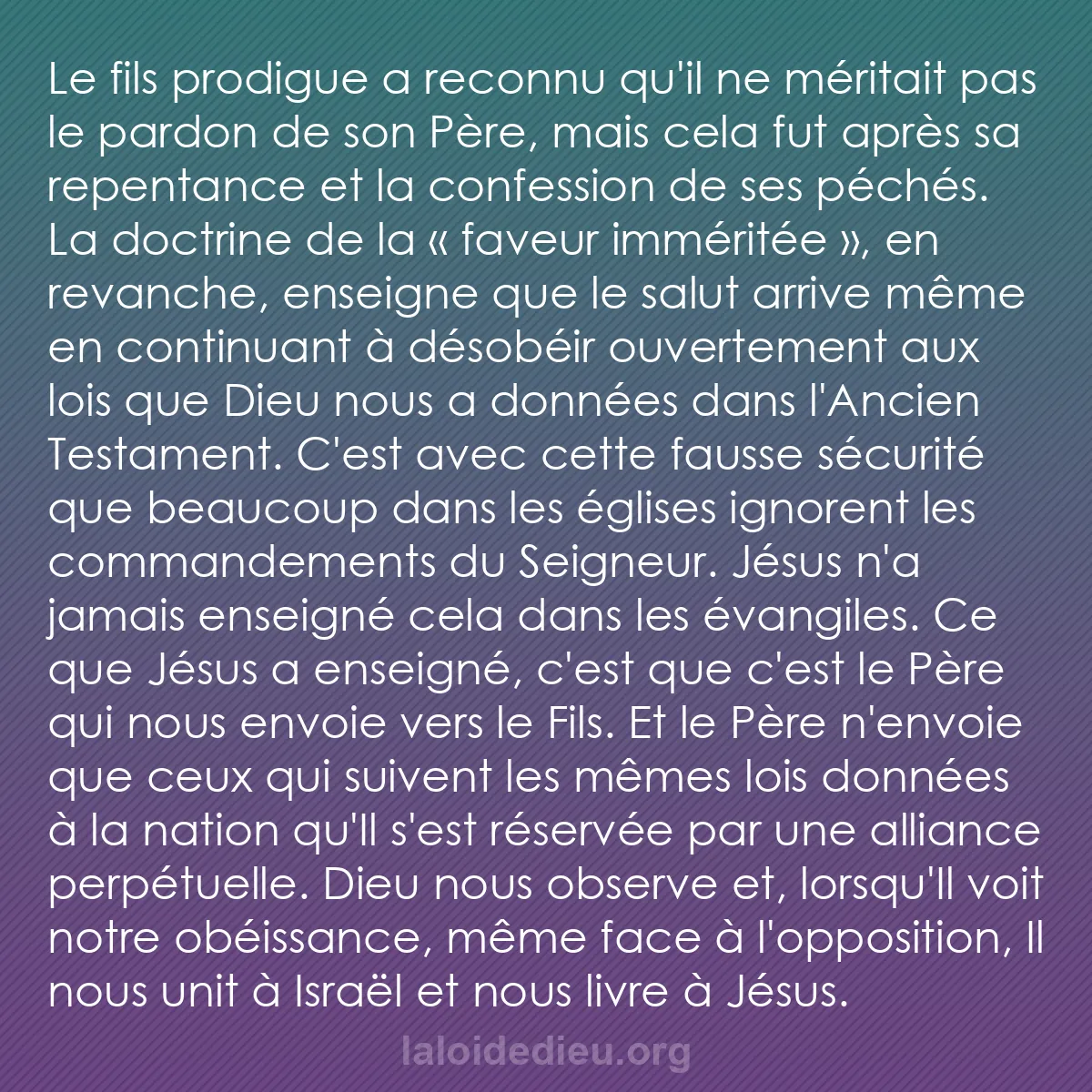 Le fils prodigue a reconnu qu'il ne méritait pas le pardon de son Père, mais cela fut après sa repentance et la confession de ses péchés. La doctrine de la « faveur imméritée », en revanche, enseigne que le salut arrive même en continuant à désobéir ouvertement aux lois que Dieu nous a données dans l'Ancien Testament. C'est avec cette fausse sécurité que beaucoup dans les églises ignorent les commandements du Seigneur. Jésus n'a jamais enseigné cela dans les évangiles. Ce que Jésus a enseigné, c'est que c'est le Père qui nous envoie vers le Fils. Et le Père n'envoie que ceux qui suivent les mêmes lois données à la nation qu'Il s'est réservée par une alliance perpétuelle. Dieu nous observe et, lorsqu'Il voit notre obéissance, même face à l'opposition, Il nous unit à Israël et nous livre à Jésus.

laloidedieu.org